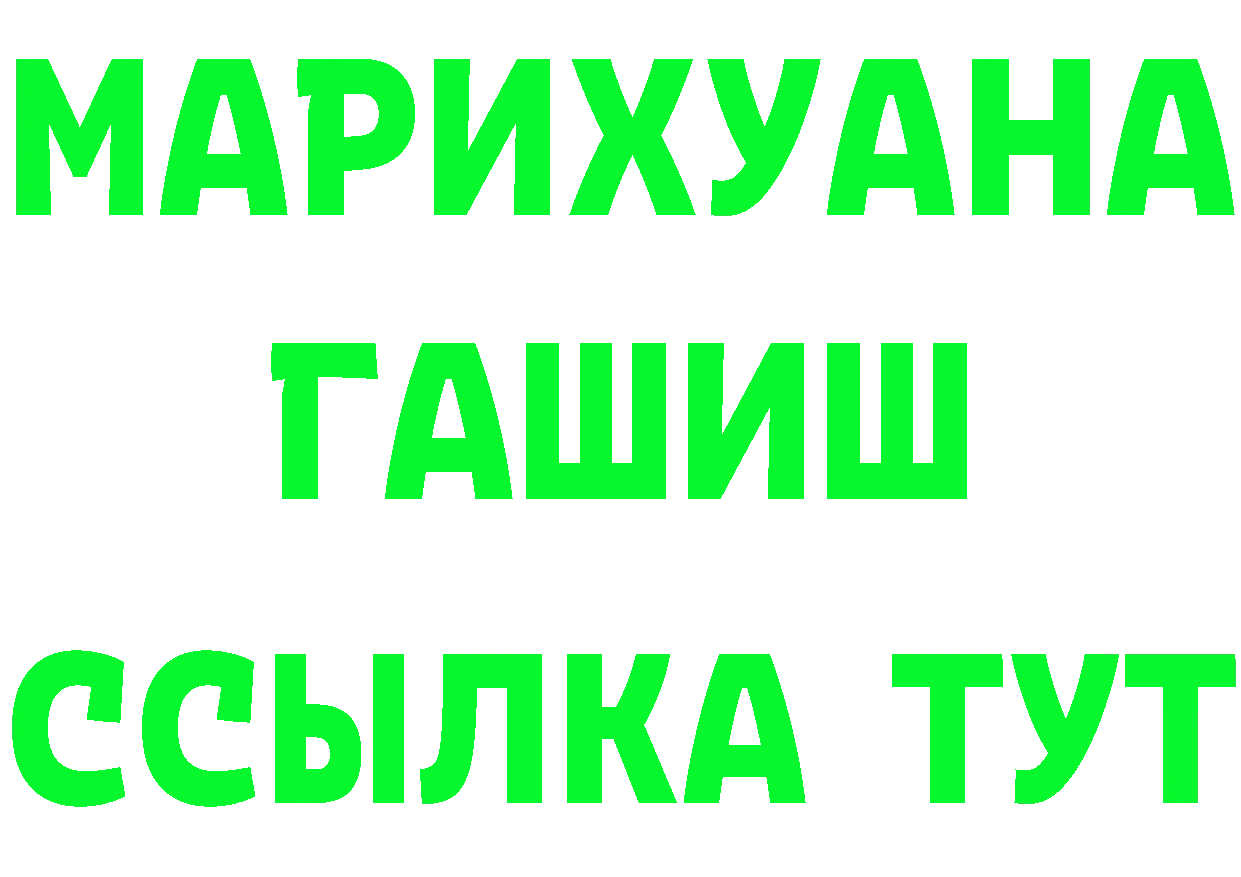 МАРИХУАНА
ГАШИШ
ССЫЛКА ТУТ